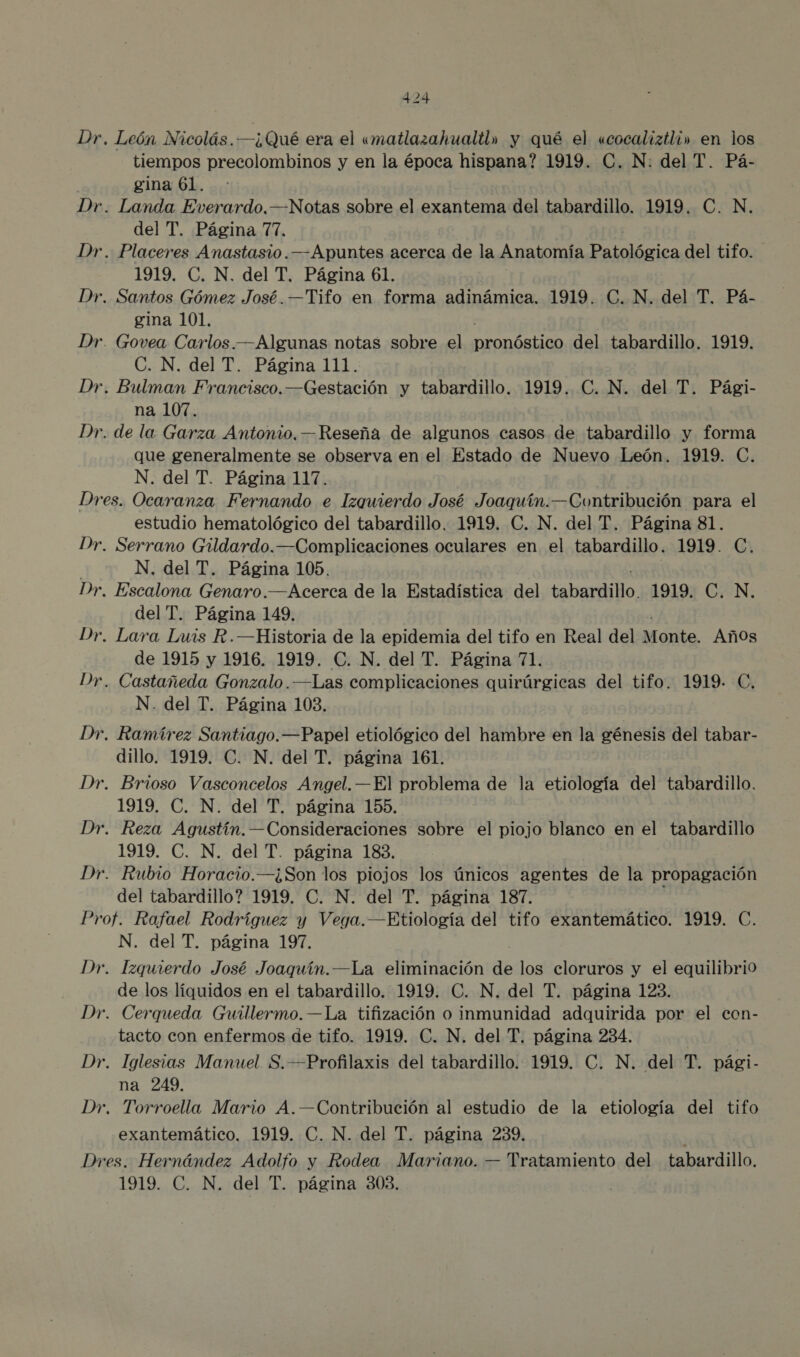 424

Dr. León Nicolás.—¿Qué era el «matlazahualtl» y qué el «cocaliztli» en los tiempos precolombinos y en la época hispana? 1919. C. N: del T. Página 61.

Dr. Landa Everardo.—Notas sobre el exantema del tabardillo. 1919. C. N. del T. Página 77.

Dr. Placeres Anastasio.—Apuntes acerca de la Anatomía Patológica del tifo. 1919. C. N. del T. Página 61.

Dr. Santos Gómez José.—Tifo en forma adinámica. 1919. C. N. del T. Página 101.

Dr. Govea Carlos.—Algunas notas sobre el pronóstico del tabardillo. 1919. C. N. del T. Página 111.

Dr. Bulman Francisco.—Gestación y tabardillo. 1919. C. N. del T. Página 107.

Dr. de la Garza Antonio.—Reseña de algunos casos de tabardillo y forma que generalmente se observa en el Estado de Nuevo León. 1919. C. N. del T. Página 117.

Dres. Ocaranza Fernando e Izquierdo José Joaquín.—Contribución para el estudio hematológico del tabardillo. 1919. C. N. del T. Página 81.

Dr. Serrano Gildardo.—Complicaciones oculares en el tabardillo. 1919. C. N. del T. Página 105.

Dr. Escalona Genaro.—Acerca de la Estadística del tabardillo. 1919. C. N. del T. Página 149.

Dr. Lara Luis R.—Historia de la epidemia del tifo en Real del Monte. Años de 1915 y 1916. 1919. C. N. del T. Página 71.

Dr. Castañeda Gonzalo.—Las complicaciones quirúrgicas del tifo. 1919. C. N. del T. Página 103.

Dr. Ramírez Santiago.—Papel etiológico del hambre en la génesis del tabardillo. 1919. C. N. del T. página 161.

Dr. Brioso Vasconcelos Angel.—El problema de la etiología del tabardillo. 1919. C. N. del T. página 155.

Dr. Reza Agustín.—Consideraciones sobre el piojo blanco en el tabardillo 1919. C. N. del T. página 183.

Dr. Rubio Horacio.—¿Son los piojos los únicos agentes de la propagación del tabardillo? 1919. C. N. del T. página 187.

Prof. Rafael Rodríguez y Vega.—Etiología del tifo exantemático. 1919. C. N. del T. página 197.

Dr. Izquierdo José Joaquín.—La eliminación de los cloruros y el equilibrio de los líquidos en el tabardillo. 1919. C. N. del T. página 123.

Dr. Cerqueda Guillermo.—La tifización o inmunidad adquirida por el contacto con enfermos de tifo. 1919. C. N. del T. página 234.

Dr. Iglesias Manuel S.—Profilaxis del tabardillo. 1919. C. N. del T. página 249.

Dr. Torroella Mario A.—Contribución al estudio de la etiología del tifo exantemático. 1919. C. N. del T. página 239.

Dres. Hernández Adolfo y Rodea Mariano.—Tratamiento del tabardillo. 1919. C. N. del T. página 303.